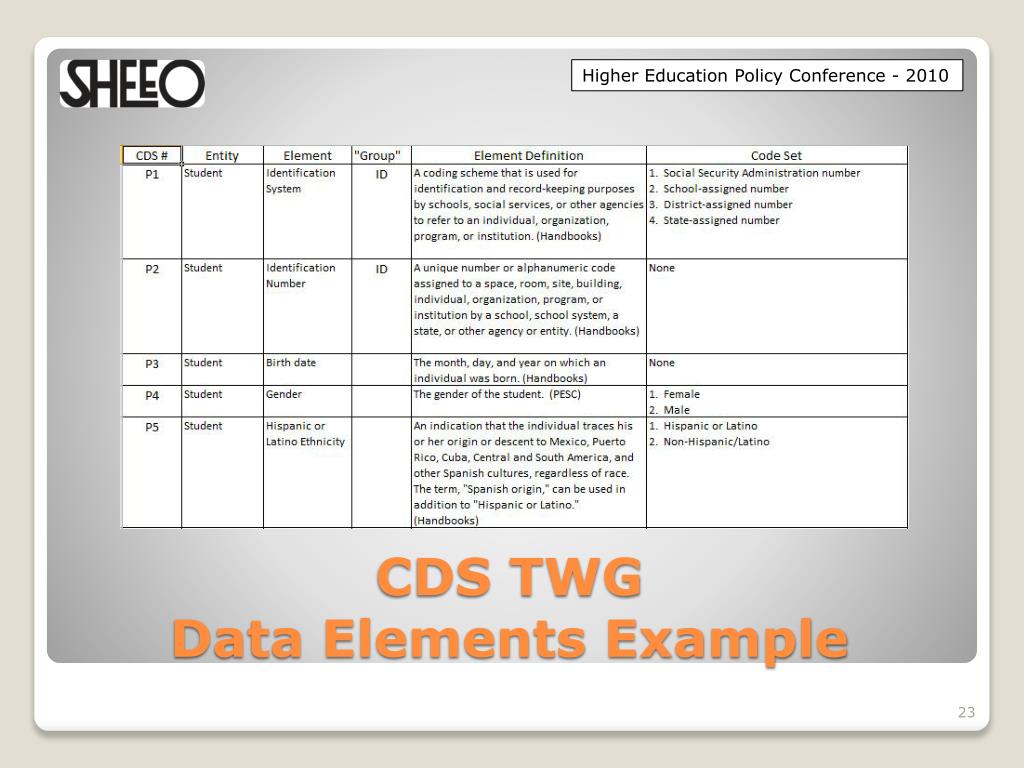 SHEEO

Higher Education Policy Conference - 2010

| CDS # | Entity | Element | "Group" | Element Definition | Code Set |
|---|---|---|---|---|---|
| P1 | Student | Identification System | ID | A coding scheme that is used for identification and record-keeping purposes by schools, social services, or other agencies to refer to an individual, organization, program, or institution. (Handbooks) | 1. Social Security Administration number 2. School-assigned number 3. District-assigned number 4. State-assigned number |
| P2 | Student | Identification Number | ID | A unique number or alphanumeric code assigned to a space, room, site, building, individual, organization, program, or institution by a school, school system, a state, or other agency or entity. (Handbooks) | None |
| P3 | Student | Birth date | | The month, day, and year on which an individual was born. (Handbooks) | None |
| P4 | Student | Gender | | The gender of the student. (PESC) | 1. Female 2. Male |
| P5 | Student | Hispanic or Latino Ethnicity | | An indication that the individual traces his or her origin or descent to Mexico, Puerto Rico, Cuba, Central and South America, and other Spanish cultures, regardless of race. The term, "Spanish origin," can be used in addition to "Hispanic or Latino." (Handbooks) | 1. Hispanic or Latino 2. Non-Hispanic/Latino |

CDS TWG
Data Elements Example

23